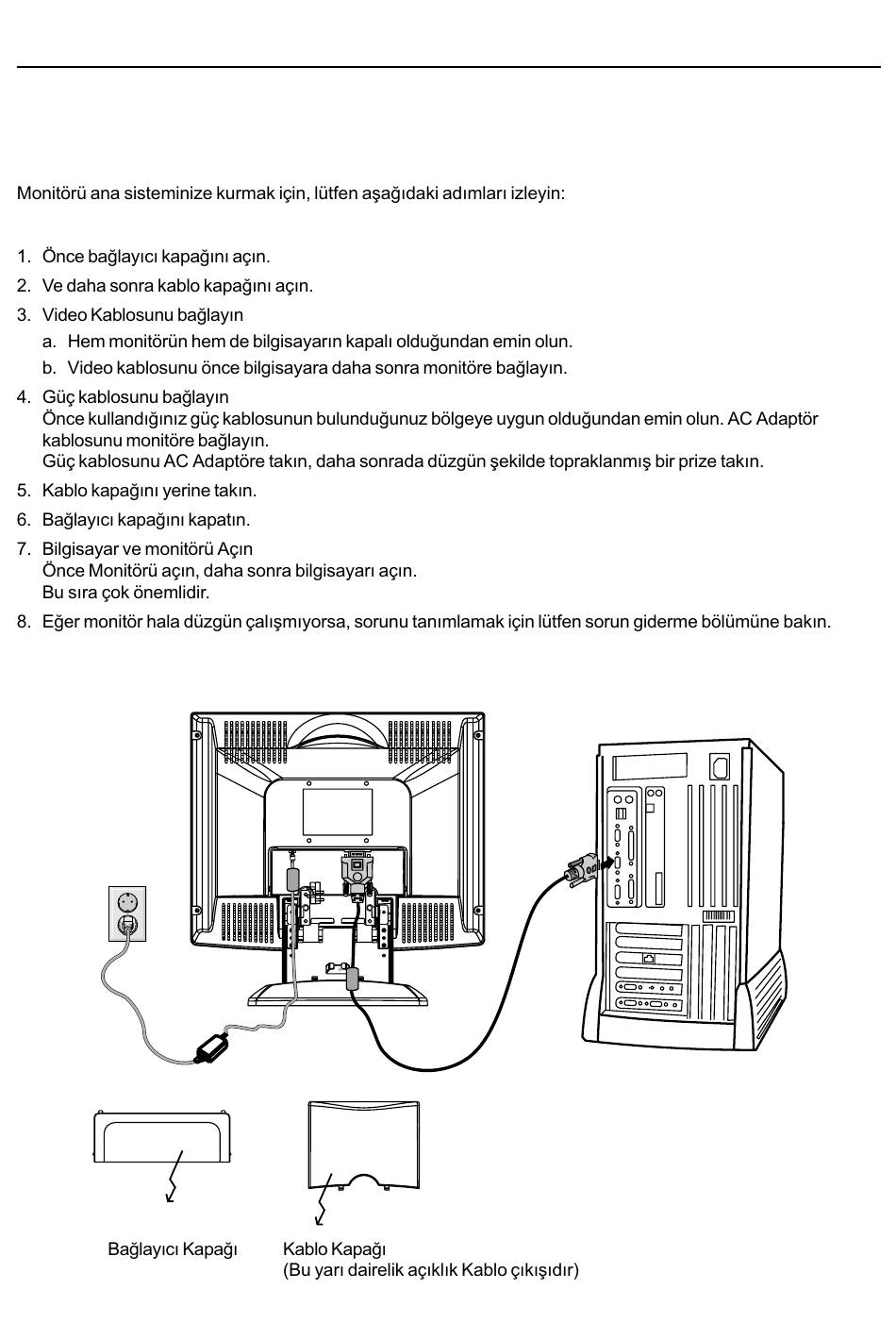 Monitörü ana sisteminize kurmak için, lütfen aşağıdaki adımları izleyin:

1. Önce bağlayıcı kapağını açın.
2. Ve daha sonra kablo kapağını açın.
3. Video Kablosunu bağlayın
a. Hem monitörün hem de bilgisayarın kapalı olduğundan emin olun.
b. Video kablosunu önce bilgisayara daha sonra monitöre bağlayın.
4. Güç kablosunu bağlayın
Önce kullandığınız güç kablosunun bulunduğunuz bölgeye uygun olduğundan emin olun. AC Adaptör kablosunu monitöre bağlayın.
Güç kablosunu AC Adaptöre takın, daha sonrada düzgün şekilde topraklanmış bir prize takın.
5. Kablo kapağını yerine takın.
6. Bağlayıcı kapağını kapatın.
7. Bilgisayar ve monitörü Açın
Önce Monitörü açın, daha sonra bilgisayarı açın.
Bu sıra çok önemlidir.
8. Eğer monitör hala düzgün çalışmıyorsa, sorunu tanımlamak için lütfen sorun giderme bölümüne bakın.

Bağlayıcı Kapağı

Kablo Kapağı
(Bu yarı dairelik açıklık Kablo çıkışıdır)